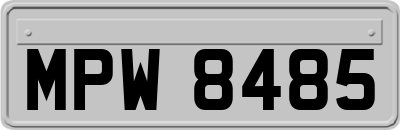 MPW 8485